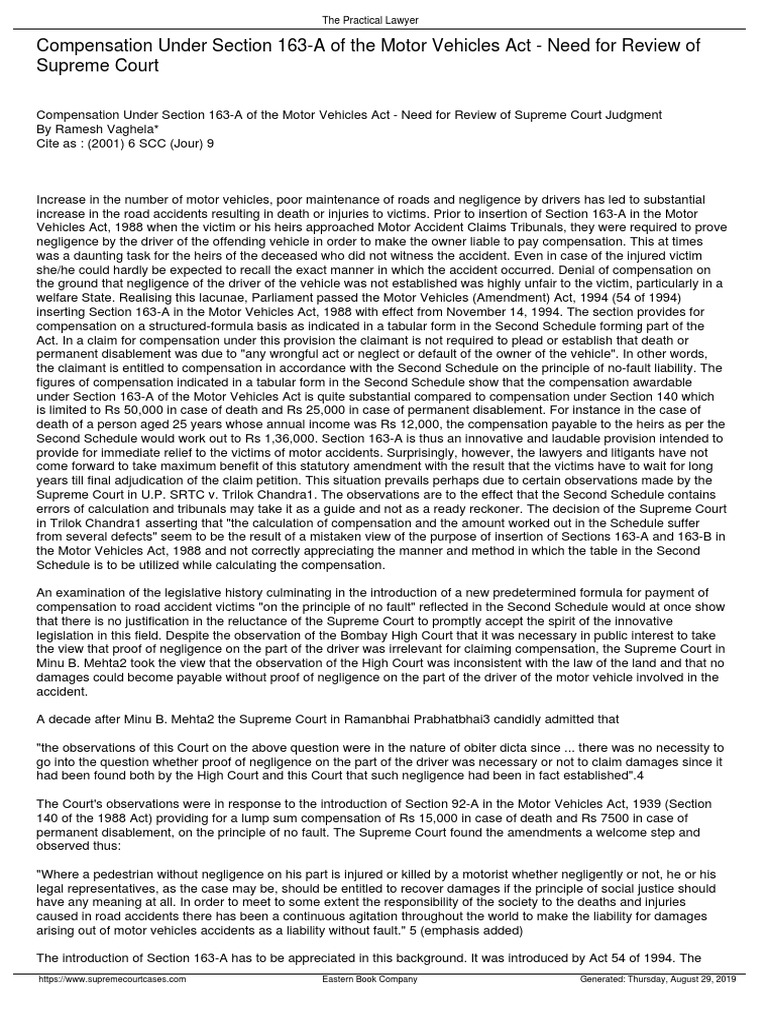 The Practical Lawyer

Compensation Under Section 163-A of the Motor Vehicles Act - Need for Review of Supreme Court

Compensation Under Section 163-A of the Motor Vehicles Act - Need for Review of Supreme Court Judgment
By Ramesh Vaghela*
Cite as : (2001) 6 SCC (Jour) 9

Increase in the number of motor vehicles, poor maintenance of roads and negligence by drivers has led to substantial increase in the road accidents resulting in death or injuries to victims. Prior to insertion of Section 163-A in the Motor Vehicles Act, 1988 when the victim or his heirs approached Motor Accident Claims Tribunals, they were required to prove negligence by the driver of the offending vehicle in order to make the owner liable to pay compensation. This at times was a daunting task for the heirs of the deceased who did not witness the accident. Even in case of the injured victim she/he could hardly be expected to recall the exact manner in which the accident occurred. Denial of compensation on the ground that negligence of the driver of the vehicle was not established was highly unfair to the victim, particularly in a welfare State. Realising this lacunae, Parliament passed the Motor Vehicles (Amendment) Act, 1994 (54 of 1994) inserting Section 163-A in the Motor Vehicles Act, 1988 with effect from November 14, 1994. The section provides for compensation on a structured-formula basis as indicated in a tabular form in the Second Schedule forming part of the Act. In a claim for compensation under this provision the claimant is not required to plead or establish that death or permanent disablement was due to "any wrongful act or neglect or default of the owner of the vehicle". In other words, the claimant is entitled to compensation in accordance with the Second Schedule on the principle of no-fault liability. The figures of compensation indicated in a tabular form in the Second Schedule show that the compensation awardable under Section 163-A of the Motor Vehicles Act is quite substantial compared to compensation under Section 140 which is limited to Rs 50,000 in case of death and Rs 25,000 in case of permanent disablement. For instance in the case of death of a person aged 25 years whose annual income was Rs 12,000, the compensation payable to the heirs as per the Second Schedule would work out to Rs 1,36,000. Section 163-A is thus an innovative and laudable provision intended to provide for immediate relief to the victims of motor accidents. Surprisingly, however, the lawyers and litigants have not come forward to take maximum benefit of this statutory amendment with the result that the victims have to wait for long years till final adjudication of the claim petition. This situation prevails perhaps due to certain observations made by the Supreme Court in U.P. SRTC v. Trilok Chandra1. The observations are to the effect that the Second Schedule contains errors of calculation and tribunals may take it as a guide and not as a ready reckoner. The decision of the Supreme Court in Trilok Chandra1 asserting that "the calculation of compensation and the amount worked out in the Schedule suffer from several defects" seem to be the result of a mistaken view of the purpose of insertion of Sections 163-A and 163-B in the Motor Vehicles Act, 1988 and not correctly appreciating the manner and method in which the table in the Second Schedule is to be utilized while calculating the compensation.

An examination of the legislative history culminating in the introduction of a new predetermined formula for payment of compensation to road accident victims "on the principle of no fault" reflected in the Second Schedule would at once show that there is no justification in the reluctance of the Supreme Court to promptly accept the spirit of the innovative legislation in this field. Despite the observation of the Bombay High Court that it was necessary in public interest to take the view that proof of negligence on the part of the driver was irrelevant for claiming compensation, the Supreme Court in Minu B. Mehta2 took the view that the observation of the High Court was inconsistent with the law of the land and that no damages could become payable without proof of negligence on the part of the driver of the motor vehicle involved in the accident.

A decade after Minu B. Mehta2 the Supreme Court in Ramanbhai Prabhatbhai3 candidly admitted that

"the observations of this Court on the above question were in the nature of obiter dicta since ... there was no necessity to go into the question whether proof of negligence on the part of the driver was necessary or not to claim damages since it had been found both by the High Court and this Court that such negligence had been in fact established".4

The Court's observations were in response to the introduction of Section 92-A in the Motor Vehicles Act, 1939 (Section 140 of the 1988 Act) providing for a lump sum compensation of Rs 15,000 in case of death and Rs 7500 in case of permanent disablement, on the principle of no fault. The Supreme Court found the amendments a welcome step and observed thus:

"Where a pedestrian without negligence on his part is injured or killed by a motorist whether negligently or not, he or his legal representatives, as the case may be, should be entitled to recover damages if the principle of social justice should have any meaning at all. In order to meet to some extent the responsibility of the society to the deaths and injuries caused in road accidents there has been a continuous agitation throughout the world to make the liability for damages arising out of motor vehicles accidents as a liability without fault." 5 (emphasis added)

The introduction of Section 163-A has to be appreciated in this background. It was introduced by Act 54 of 1994. The

https://www.supremecourtcases.com    Eastern Book Company    Generated: Thursday, August 29, 2019